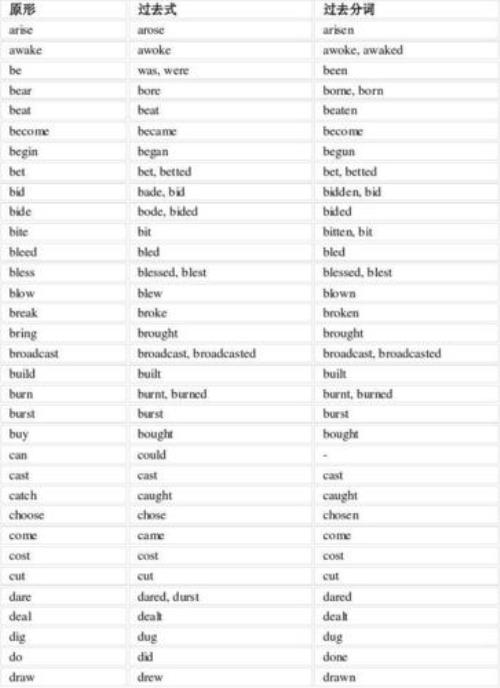 | 原形 | 过去式 | 过去分词 |
|---|---|---|
| arise | arose | arisen |
| awake | awoke | awoke, awaked |
| be | was, were | been |
| bear | bore | borne, born |
| beat | beat | beaten |
| become | became | become |
| begin | began | begun |
| bet | bet, betted | bet, betted |
| bid | bade, bid | bidden, bid |
| bide | bode, bided | bided |
| bite | bit | bitten, bit |
| bleed | bled | bled |
| bless | blessed, blest | blessed, blest |
| blow | blew | blown |
| break | broke | broken |
| bring | brought | brought |
| broadcast | broadcast, broadcasted | broadcast, broadcasted |
| build | built | built |
| burn | burnt, burned | burnt, burned |
| burst | burst | burst |
| buy | bought | bought |
| can | could | - |
| cast | cast | cast |
| catch | caught | caught |
| choose | chose | chosen |
| come | came | come |
| cost | cost | cost |
| cut | cut | cut |
| dare | dared, durst | dared |
| deal | dealt | dealt |
| dig | dug | dug |
| do | did | done |
| draw | drew | drawn |